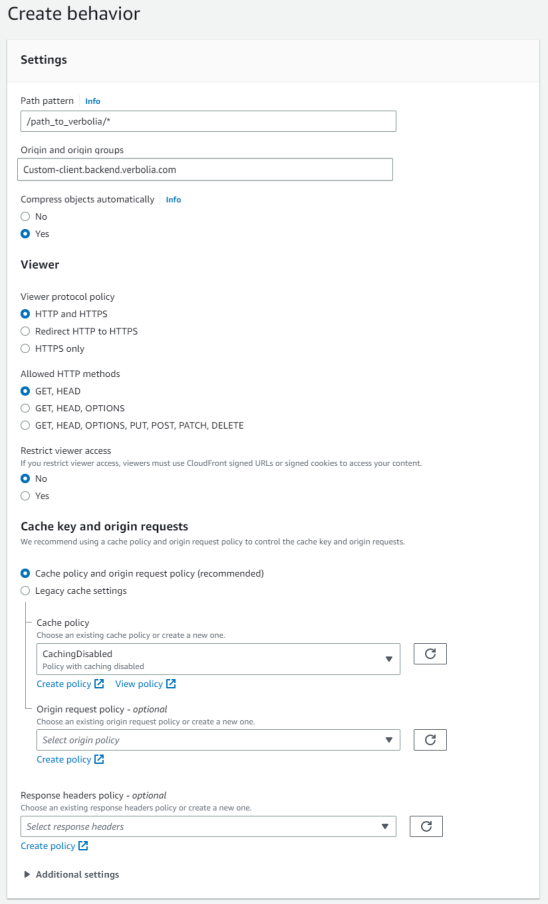 Create behavior

Settings

Path pattern Info

/path_to_verbolia/*

Origin and origin groups

Custom-client.backend.verbolia.com

Compress objects automatically Info

No

Yes

Viewer

Viewer protocol policy

HTTP and HTTPS

Redirect HTTP to HTTPS

HTTPS only

Allowed HTTP methods

GET, HEAD

GET, HEAD, OPTIONS

GET, HEAD, OPTIONS, PUT, POST, PATCH, DELETE

Restrict viewer access

If you restrict viewer access, viewers must use CloudFront signed URLs or signed cookies to access your content.

No

Yes

Cache key and origin requests

We recommend using a cache policy and origin request policy to control the cache key and origin requests.

Cache policy and origin request policy (recommended)

Legacy cache settings

Cache policy

Choose an existing cache policy or create a new one.

CachingDisabled

Policy with caching disabled

Create policy View policy

Origin request policy - optional

Choose an existing origin request policy or create a new one.

Select origin policy

Create policy

Response headers policy - optional

Choose an existing response headers policy or create a new one.

Select response headers

Create policy

Additional settings